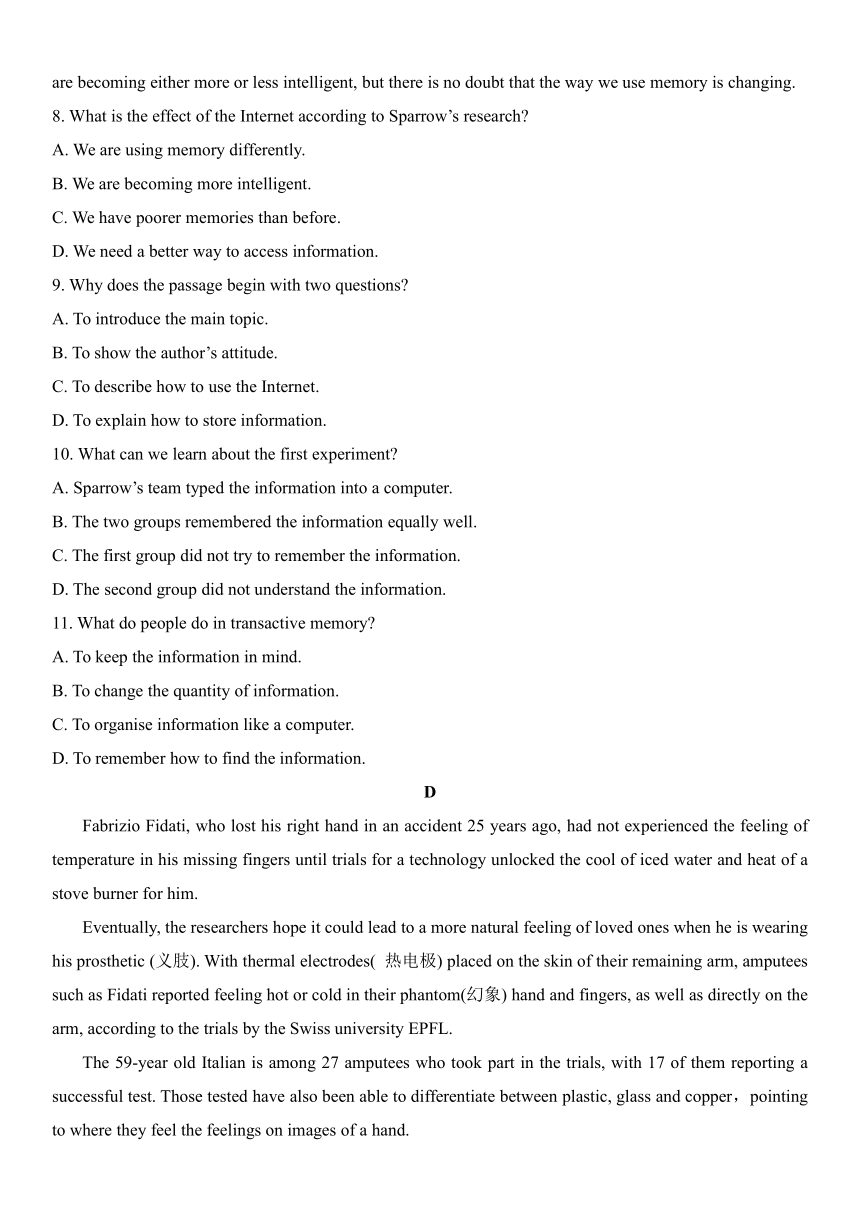 are becoming either more or less intelligent, but there is no doubt that the way we use memory is changing.

8. What is the effect of the Internet according to Sparrow’s research?

A. We are using memory differently.

B. We are becoming more intelligent.

C. We have poorer memories than before.

D. We need a better way to access information.

9. Why does the passage begin with two questions?

A. To introduce the main topic.

B. To show the author’s attitude.

C. To describe how to use the Internet.

D. To explain how to store information.

10. What can we learn about the first experiment?

A. Sparrow’s team typed the information into a computer.

B. The two groups remembered the information equally well.

C. The first group did not try to remember the information.

D. The second group did not understand the information.

11. What do people do in transactive memory?

A. To keep the information in mind.

B. To change the quantity of information.

C. To organise information like a computer.

D. To remember how to find the information.

D

Fabrizio Fidati, who lost his right hand in an accident 25 years ago, had not experienced the feeling of temperature in his missing fingers until trials for a technology unlocked the cool of iced water and heat of a stove burner for him.

Eventually, the researchers hope it could lead to a more natural feeling of loved ones when he is wearing his prosthetic (义肢). With thermal electrodes( 热电极) placed on the skin of their remaining arm, amputees such as Fidati reported feeling hot or cold in their phantom(幻象) hand and fingers, as well as directly on the arm, according to the trials by the Swiss university EPFL.

The 59-year old Italian is among 27 amputees who took part in the trials, with 17 of them reporting a successful test. Those tested have also been able to differentiate between plastic, glass and copper，pointing to where they feel the feelings on images of a hand.